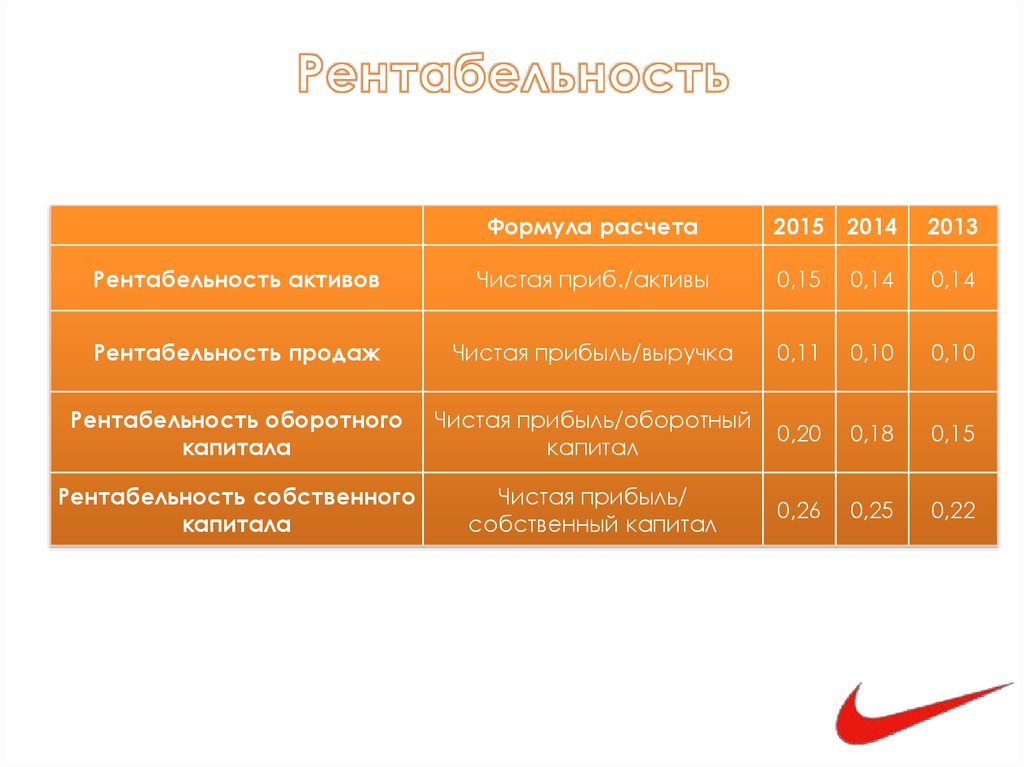 Рентабельность

| | Формула расчета | 2015 | 2014 | 2013 |
|---|---|---|---|---|
| Рентабельность активов | Чистая приб./активы | 0,15 | 0,14 | 0,14 |
| Рентабельность продаж | Чистая прибыль/выручка | 0,11 | 0,10 | 0,10 |
| Рентабельность оборотного капитала | Чистая прибыль/оборотный капитал | 0,20 | 0,18 | 0,15 |
| Рентабельность собственного капитала | Чистая прибыль/ собственный капитал | 0,26 | 0,25 | 0,22 |